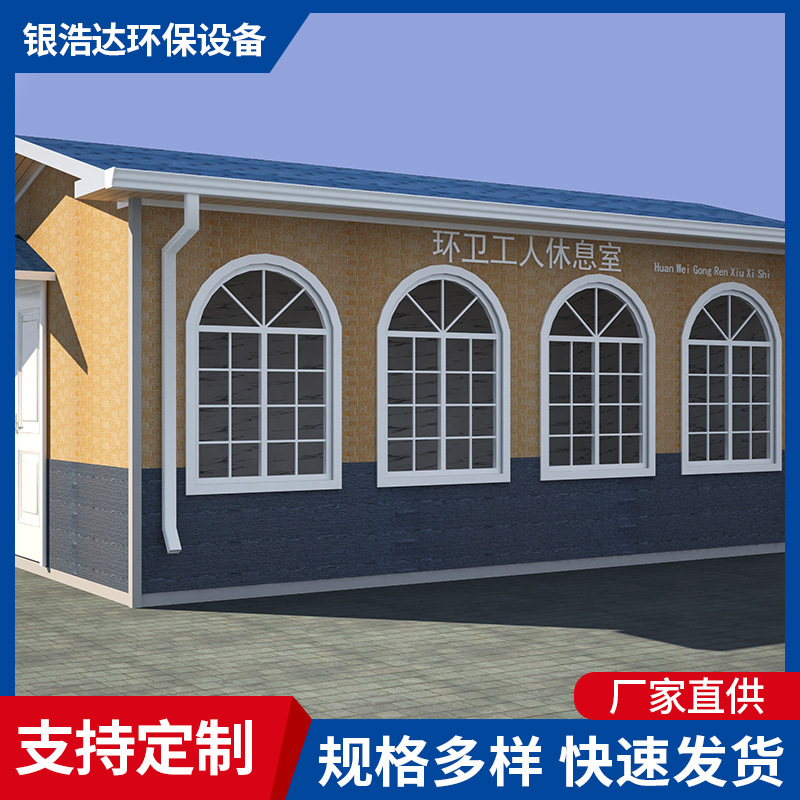 银浩达环保设备

环卫工人休息室
Huan Wei Gong Ren Xiu Xi Shi

厂家直供

支持定制

规格多样 快速发货